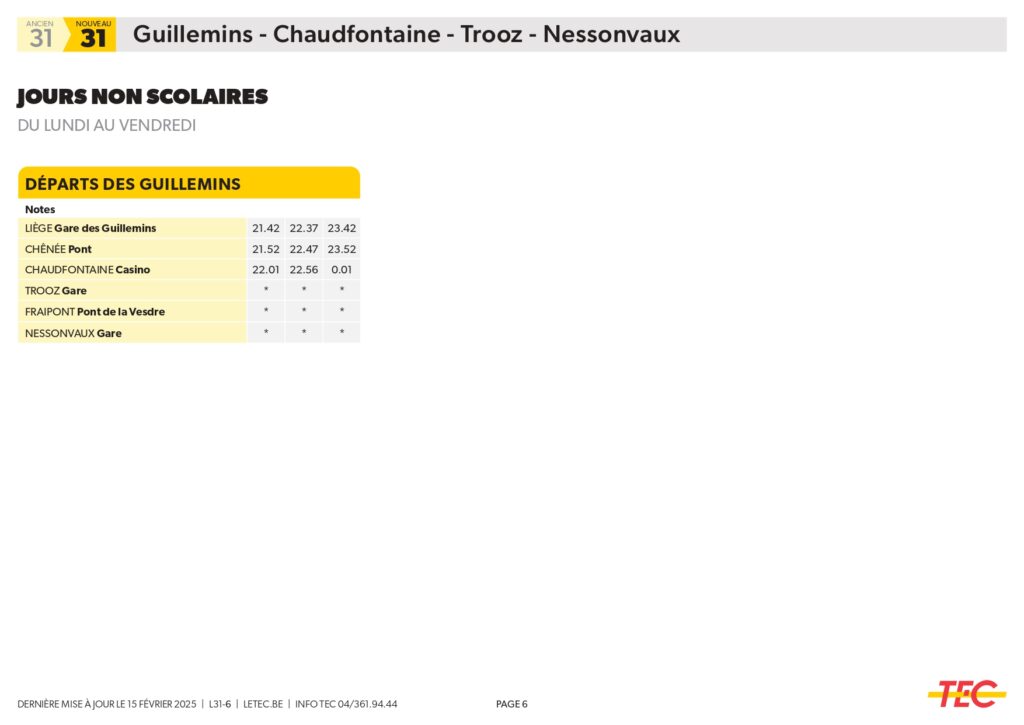 ANCIEN 31 NOUVEAU 31 Guillemins - Chaudfontaine - Trooz - Nessonvaux

JOURS NON SCOLAIRES

DU LUNDI AU VENDREDI

DÉPARTS DES GUILLEMINS

| Notes | | | |
|---|---|---|---|
| LIÈGE Gare des Guillemins | 21.42 | 22.37 | 23.42 |
| CHÊNÉE Pont | 21.52 | 22.47 | 23.52 |
| CHAUDFONTAINE Casino | 22.01 | 22.56 | 0.01 |
| TROOZ Gare | * | * | * |
| FRAIPONT Pont de la Vesdre | * | * | * |
| NESSONVAUX Gare | * | * | * |

DERNIÈRE MISE À JOUR LE 15 FÉVRIER 2025 | L31-6 | LETEC.BE | INFO TEC 04/361.94.44

PAGE 6

TEC